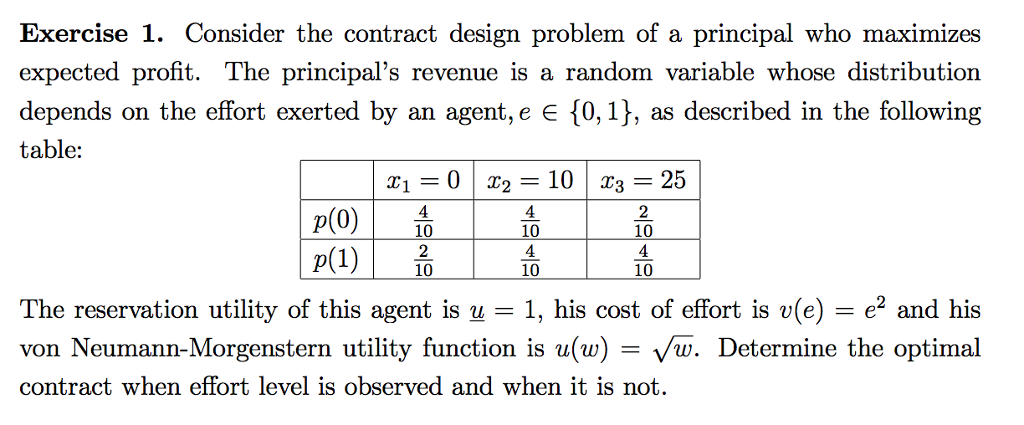 **Exercise 1.** Consider the contract design problem of a principal who maximizes expected profit. The principal's revenue is a random variable whose distribution depends on the effort exerted by an agent, $e \in \{0, 1\}$, as described in the following table:

| | $x_1 = 0$ | $x_2 = 10$ | $x_3 = 25$ |
|---|---|---|---|
| $p(0)$ | $\frac{4}{10}$ | $\frac{4}{10}$ | $\frac{2}{10}$ |
| $p(1)$ | $\frac{2}{10}$ | $\frac{4}{10}$ | $\frac{4}{10}$ |

The reservation utility of this agent is $\underline{u} = 1$, his cost of effort is $v(e) = e^2$ and his von Neumann-Morgenstern utility function is $u(w) = \sqrt{w}$. Determine the optimal contract when effort level is observed and when it is not.